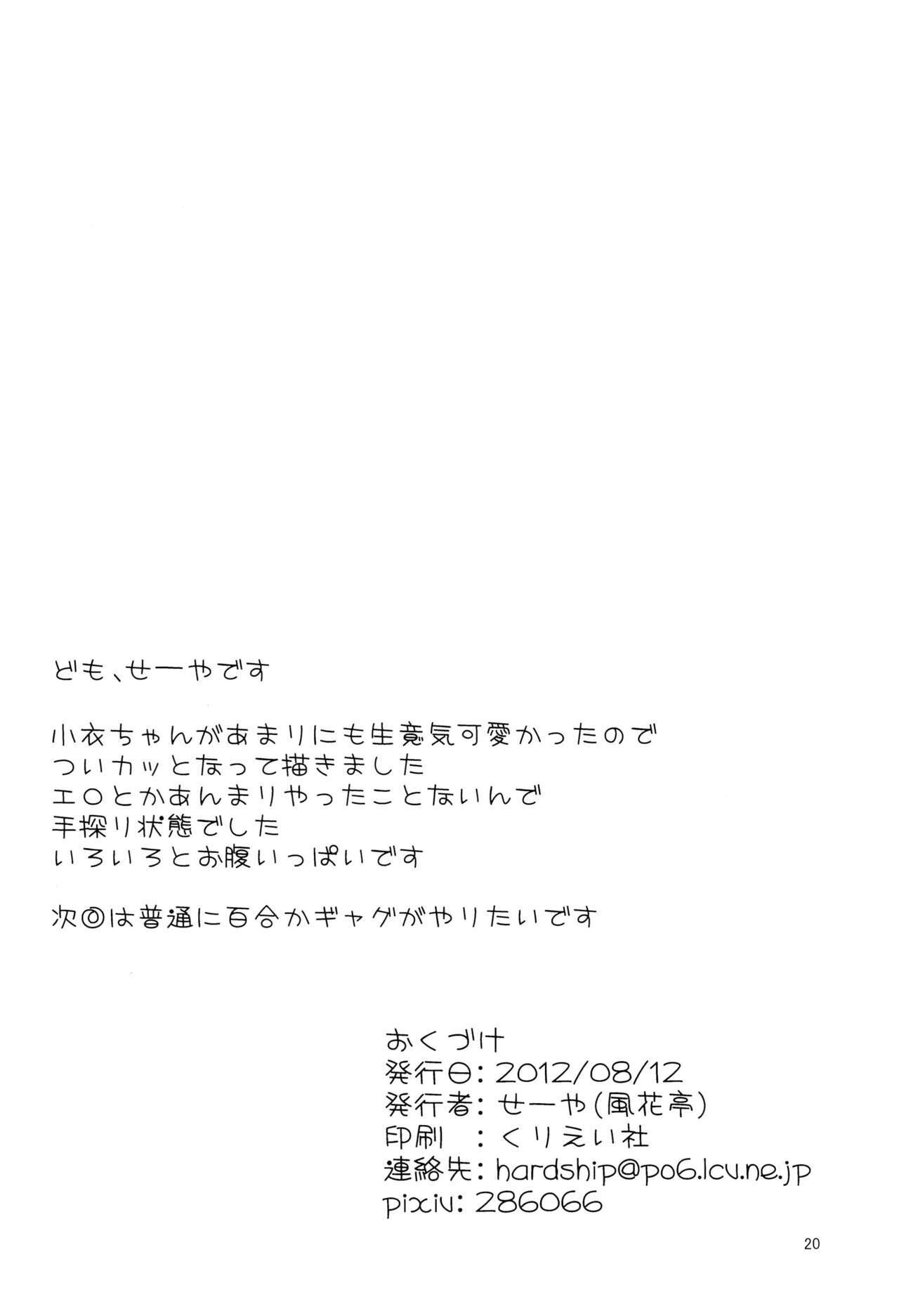 ども、せーやです

小衣ちゃんがあまりにも生意気可愛かったので
ついカッとなって描きました
エロとかあんまりやったことないんで
手探り状態でした
いろいろとお腹いっぱいです

次回は普通に百合かギャグがやりたいです

おくづけ
発行日：2012/08/12
発行者：せーや（風花亭）
印刷 ：くりえい社
連絡先：hardship@po6.lcv.ne.jp
pixiv：286066

20